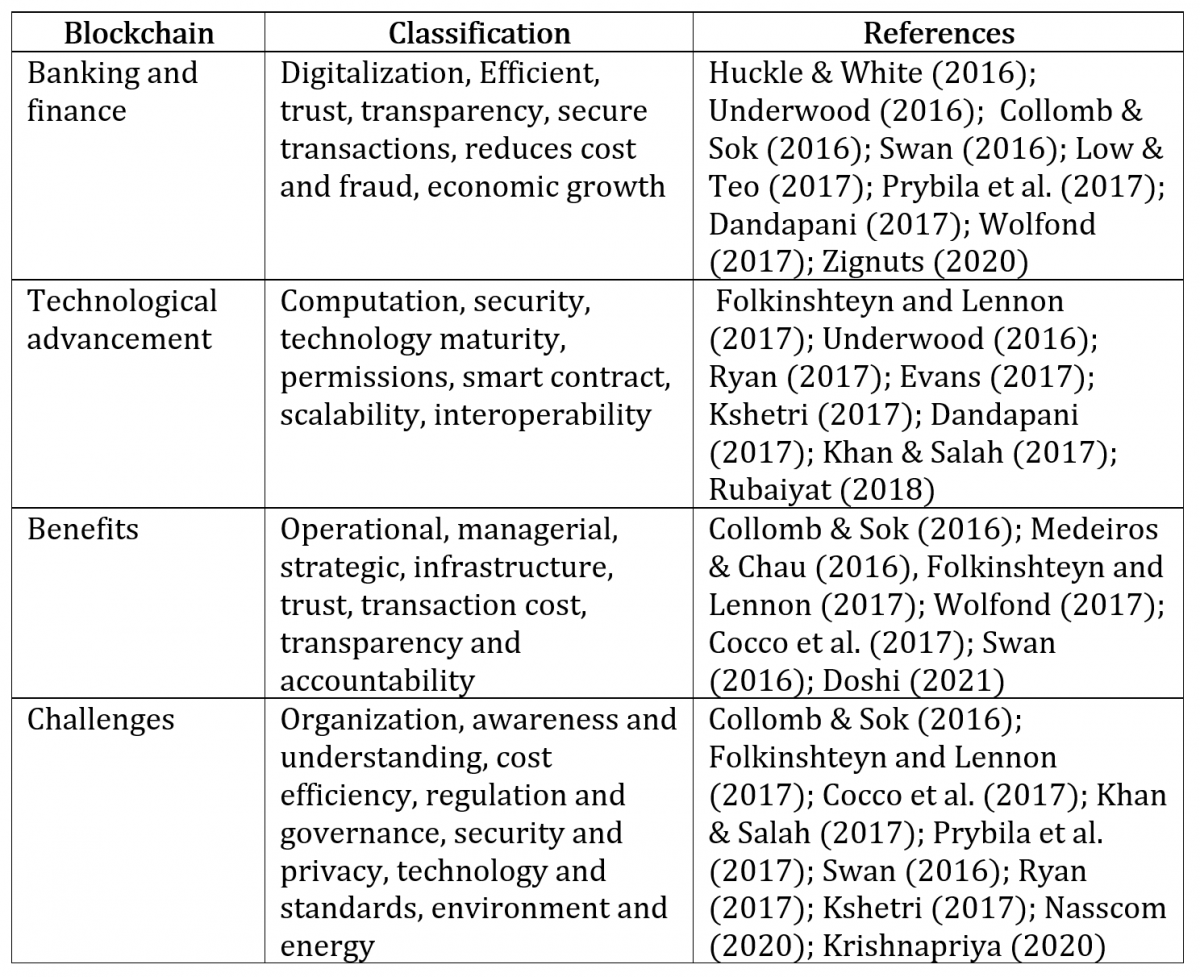 | Blockchain | Classification | References |
|---|---|---|
| Banking and finance | Digitalization, Efficient, trust, transparency, secure transactions, reduces cost and fraud, economic growth | Huckle & White (2016); Underwood (2016); Collomb & Sok (2016); Swan (2016); Low & Teo (2017); Prybila et al. (2017); Dandapani (2017); Wolfond (2017); Zignuts (2020) |
| Technological advancement | Computation, security, technology maturity, permissions, smart contract, scalability, interoperability | Folkinshteyn and Lennon (2017); Underwood (2016); Ryan (2017); Evans (2017); Kshetri (2017); Dandapani (2017); Khan & Salah (2017); Rubaiyat (2018) |
| Benefits | Operational, managerial, strategic, infrastructure, trust, transaction cost, transparency and accountability | Collomb & Sok (2016); Medeiros & Chau (2016), Folkinshteyn and Lennon (2017); Wolfond (2017); Cocco et al. (2017); Swan (2016); Doshi (2021) |
| Challenges | Organization, awareness and understanding, cost efficiency, regulation and governance, security and privacy, technology and standards, environment and energy | Collomb & Sok (2016); Folkinshteyn and Lennon (2017); Cocco et al. (2017); Khan & Salah (2017); Prybila et al. (2017); Swan (2016); Ryan (2017); Kshetri (2017); Nasscom (2020); Krishnapriya (2020) |